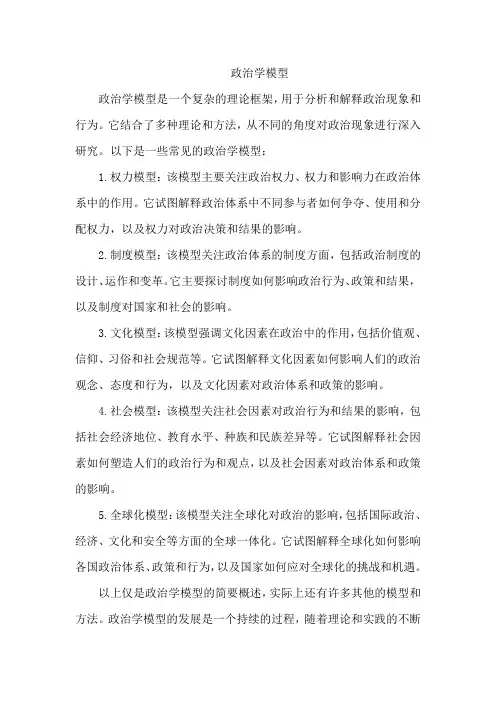 政治学模型

政治学模型是一个复杂的理论框架，用于分析和解释政治现象和行为。它结合了多种理论和方法，从不同的角度对政治现象进行深入研究。以下是一些常见的政治学模型：

1.权力模型：该模型主要关注政治权力、权力和影响力在政治体系中的作用。它试图解释政治体系中不同参与者如何争夺、使用和分配权力，以及权力对政治决策和结果的影响。

2.制度模型：该模型关注政治体系的制度方面，包括政治制度的设计、运作和变革。它主要探讨制度如何影响政治行为、政策和结果，以及制度对国家和社会的影响。

3.文化模型：该模型强调文化因素在政治中的作用，包括价值观、信仰、习俗和社会规范等。它试图解释文化因素如何影响人们的政治观念、态度和行为，以及文化因素对政治体系和政策的影响。

4.社会模型：该模型关注社会因素对政治行为和结果的影响，包括社会经济地位、教育水平、种族和民族差异等。它试图解释社会因素如何塑造人们的政治行为和观点，以及社会因素对政治体系和政策的影响。

5.全球化模型：该模型关注全球化对政治的影响，包括国际政治、经济、文化和安全等方面的全球一体化。它试图解释全球化如何影响各国政治体系、政策和行为，以及国家如何应对全球化的挑战和机遇。

以上仅是政治学模型的简要概述，实际上还有许多其他的模型和方法。政治学模型的发展是一个持续的过程，随着理论和实践的不断